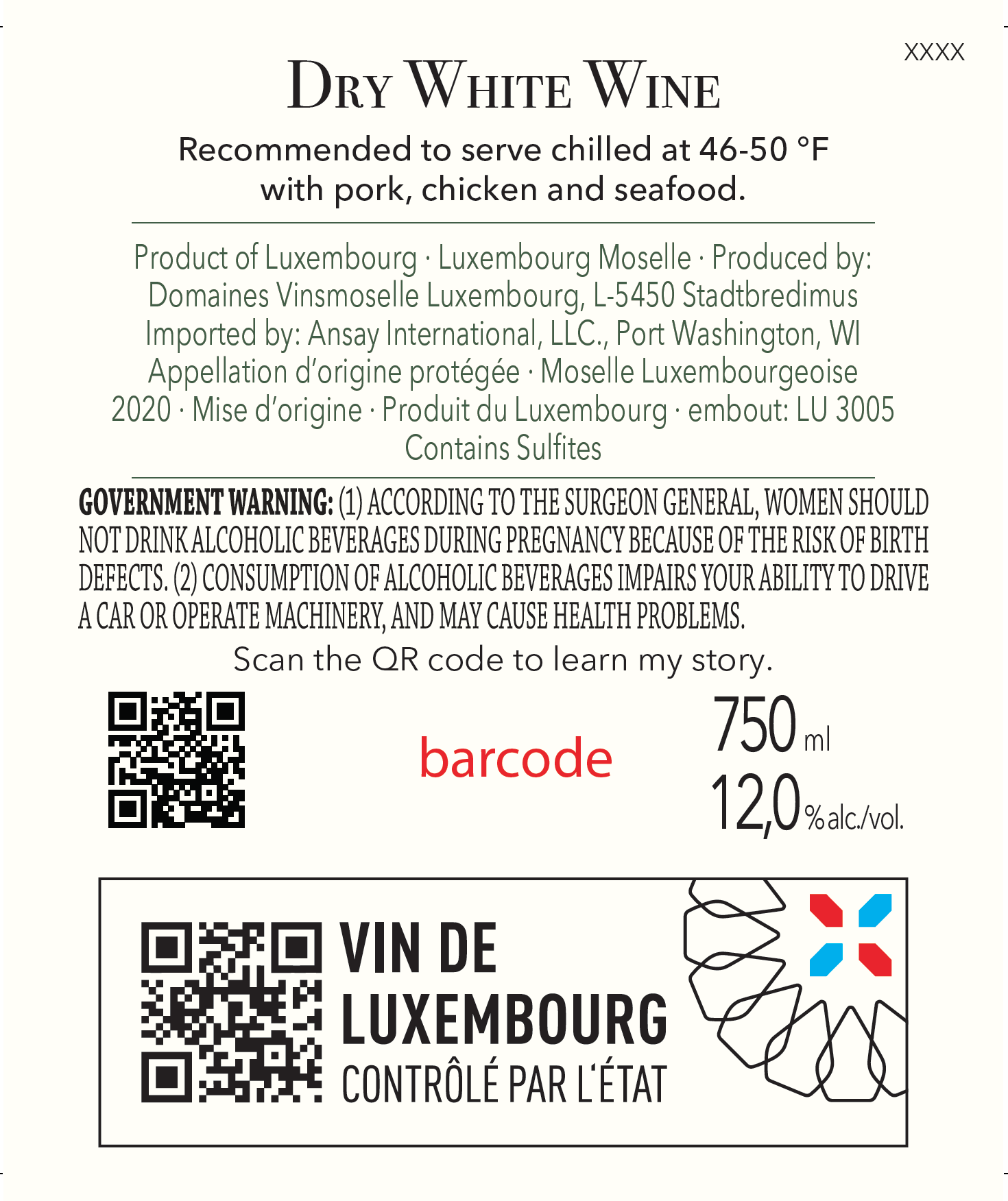 XXXX

DRY WHITE WINE

Recommended to serve chilled at 46-50 °F with pork, chicken and seafood.

Product of Luxembourg · Luxembourg Moselle · Produced by: Domaines Vinsmoselle Luxembourg, L-5450 Stadtbredimus Imported by: Ansay International, LLC., Port Washington, WI Appellation d'origine protégée · Moselle Luxembourgeoise 2020 · Mise d'origine · Produit du Luxembourg · embout: LU 3005 Contains Sulfites

GOVERNMENT WARNING: (1) ACCORDING TO THE SURGEON GENERAL, WOMEN SHOULD NOT DRINK ALCOHOLIC BEVERAGES DURING PREGNANCY BECAUSE OF THE RISK OF BIRTH DEFECTS. (2) CONSUMPTION OF ALCOHOLIC BEVERAGES IMPAIRS YOUR ABILITY TO DRIVE A CAR OR OPERATE MACHINERY, AND MAY CAUSE HEALTH PROBLEMS.

Scan the QR code to learn my story.

barcode

750 ml

12,0 % alc./vol.

VIN DE LUXEMBOURG
CONTRÔLÉ PAR L'ÉTAT